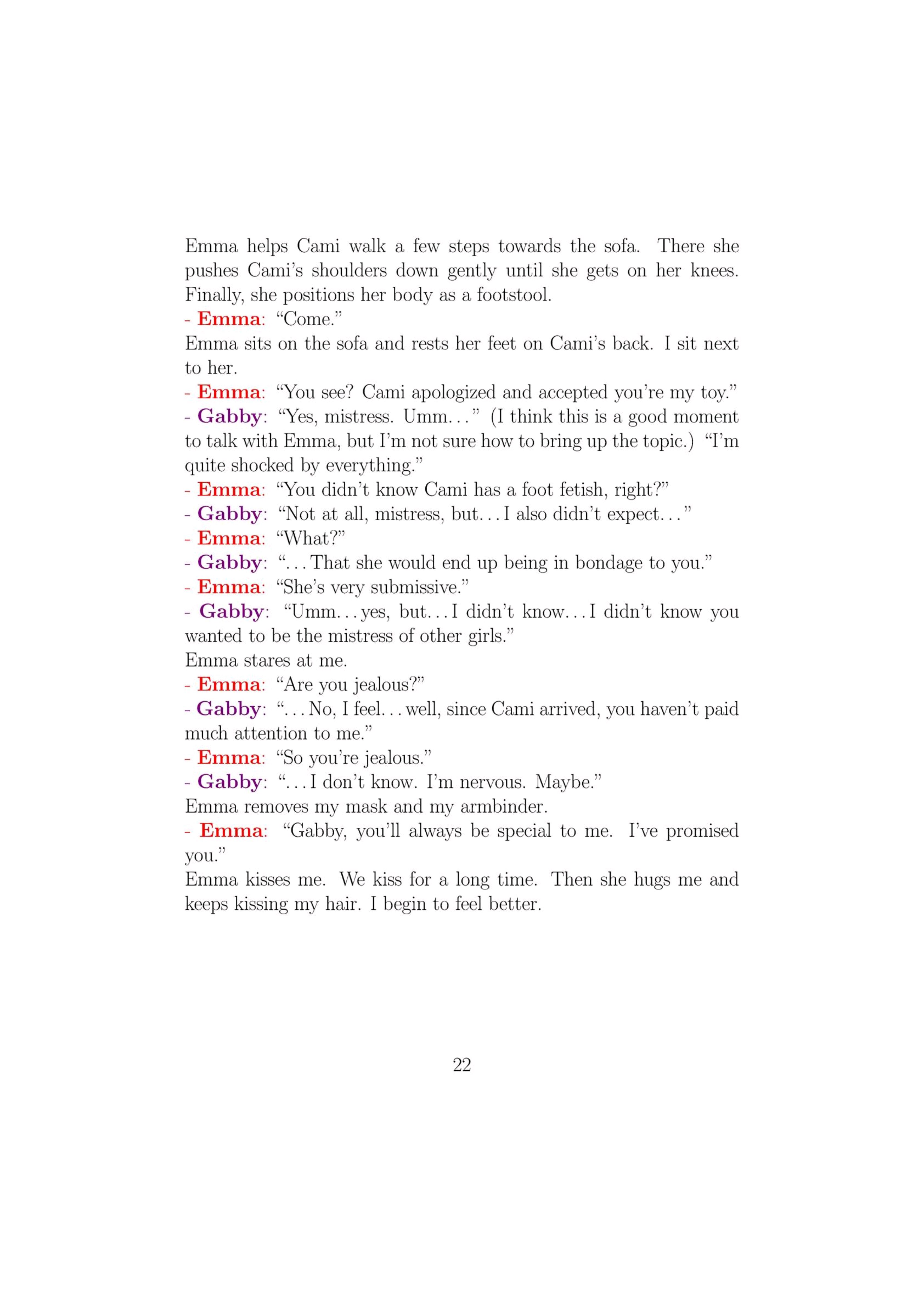 Emma helps Cami walk a few steps towards the sofa. There she pushes Cami's shoulders down gently until she gets on her knees. Finally, she positions her body as a footstool.
- Emma: "Come."
Emma sits on the sofa and rests her feet on Cami's back. I sit next to her.
- Emma: "You see? Cami apologized and accepted you're my toy."
- Gabby: "Yes, mistress. Umm..." (I think this is a good moment to talk with Emma, but I'm not sure how to bring up the topic.) "I'm quite shocked by everything."
- Emma: "You didn't know Cami has a foot fetish, right?"
- Gabby: "Not at all, mistress, but... I also didn't expect..."
- Emma: "What?"
- Gabby: "... That she would end up being in bondage to you."
- Emma: "She's very submissive."
- Gabby: "Umm... yes, but... I didn't know... I didn't know you wanted to be the mistress of other girls."
Emma stares at me.
- Emma: "Are you jealous?"
- Gabby: "... No, I feel... well, since Cami arrived, you haven't paid much attention to me."
- Emma: "So you're jealous."
- Gabby: "... I don't know. I'm nervous. Maybe."
Emma removes my mask and my armbinder.
- Emma: "Gabby, you'll always be special to me. I've promised you."
Emma kisses me. We kiss for a long time. Then she hugs me and keeps kissing my hair. I begin to feel better.

22